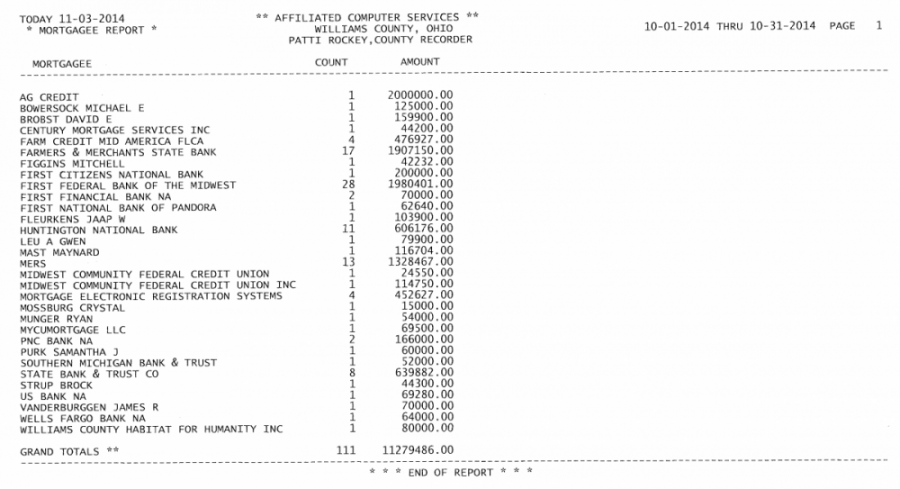 TODAY 11-03-2014
* MORTGAGEE REPORT *

** AFFILIATED COMPUTER SERVICES **
WILLIAMS COUNTY, OHIO
PATTI ROCKEY,COUNTY RECORDER

10-01-2014 THRU 10-31-2014 PAGE 1

| MORTGAGEE | COUNT | AMOUNT |
|---|---|---|
| AG CREDIT | 1 | 2000000.00 |
| BOWERSOCK MICHAEL E | 1 | 125000.00 |
| BROBST DAVID E | 1 | 159900.00 |
| CENTURY MORTGAGE SERVICES INC | 1 | 44200.00 |
| FARM CREDIT MID AMERICA FLCA | 4 | 476927.00 |
| FARMERS & MERCHANTS STATE BANK | 17 | 1907150.00 |
| FIGGINS MITCHELL | 1 | 42232.00 |
| FIRST CITIZENS NATIONAL BANK | 1 | 200000.00 |
| FIRST FEDERAL BANK OF THE MIDWEST | 28 | 1980401.00 |
| FIRST FINANCIAL BANK NA | 2 | 70000.00 |
| FIRST NATIONAL BANK OF PANDORA | 1 | 62640.00 |
| FLEURKENS JAAP W | 1 | 103900.00 |
| HUNTINGTON NATIONAL BANK | 11 | 606176.00 |
| LEU A GWEN | 1 | 79900.00 |
| MAST MAYNARD | 1 | 116704.00 |
| MERS | 13 | 1328467.00 |
| MIDWEST COMMUNITY FEDERAL CREDIT UNION | 1 | 24550.00 |
| MIDWEST COMMUNITY FEDERAL CREDIT UNION INC | 1 | 114750.00 |
| MORTGAGE ELECTRONIC REGISTRATION SYSTEMS | 4 | 452627.00 |
| MOSSBURG CRYSTAL | 1 | 15000.00 |
| MUNGER RYAN | 1 | 54000.00 |
| MYCUMORTGAGE LLC | 1 | 69500.00 |
| PNC BANK NA | 2 | 166000.00 |
| PURK SAMANTHA J | 1 | 60000.00 |
| SOUTHERN MICHIGAN BANK & TRUST | 1 | 52000.00 |
| STATE BANK & TRUST CO | 8 | 639882.00 |
| STRUP BROCK | 1 | 44300.00 |
| US BANK NA | 1 | 69280.00 |
| VANDERBURGGEN JAMES R | 1 | 70000.00 |
| WELLS FARGO BANK NA | 1 | 64000.00 |
| WILLIAMS COUNTY HABITAT FOR HUMANITY INC | 1 | 80000.00 |
| GRAND TOTALS ** | 111 | 11279486.00 |

* * * END OF REPORT * * *